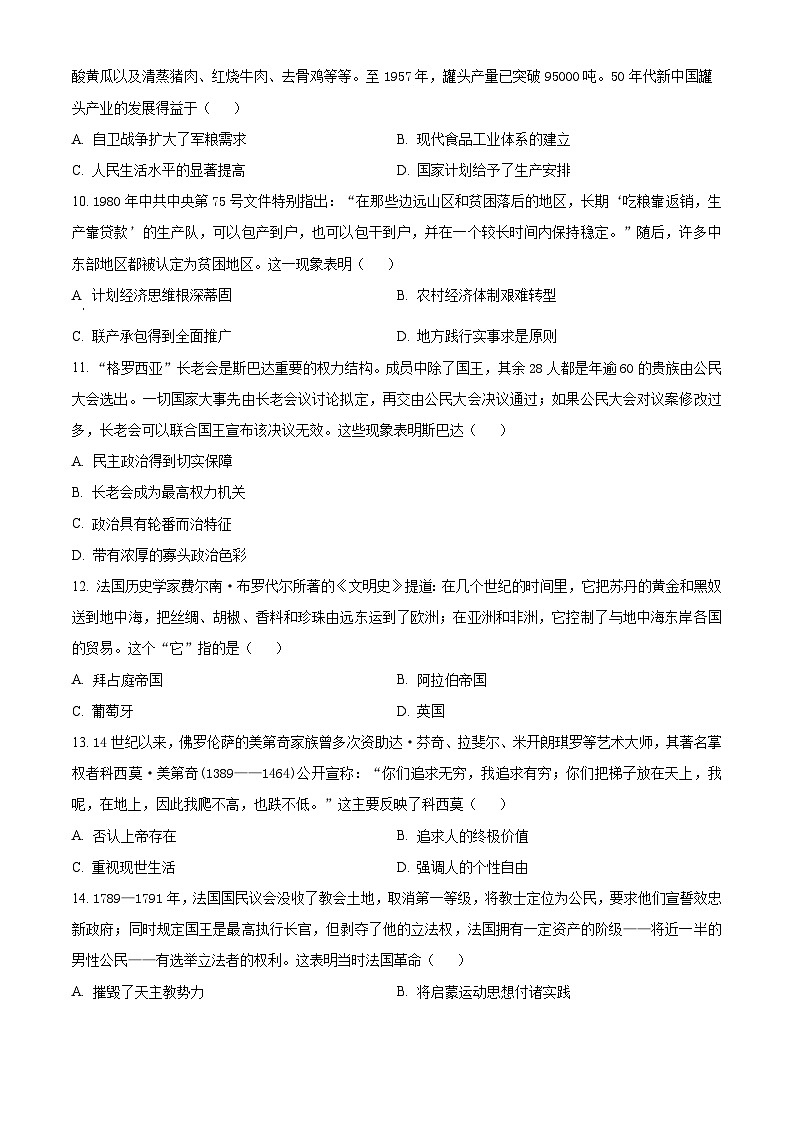 酸黄瓜以及清蒸猪肉、红烧牛肉、去骨鸡等等。至 1957 年，罐头产量已突破 95000 吨。50 年代新中国罐头产业的发展得益于（　　）

A. 自卫战争扩大了军粮需求

B. 现代食品工业体系的建立

C. 人民生活水平的显著提高

D. 国家计划给予了生产安排

10. 1980 年中共中央第 75 号文件特别指出：“在那些边远山区和贫困落后的地区，长期‘吃粮靠返销，生产靠贷款’的生产队，可以包产到户，也可以包干到户，并在一个较长时间内保持稳定。”随后，许多中东部地区都被认定为贫困地区。这一现象表明（　　）

A. 计划经济思维根深蒂固

B. 农村经济体制艰难转型

C. 联产承包得到全面推广

D. 地方践行实事求是原则

11. “格罗西亚”长老会是斯巴达重要的权力结构。成员中除了国王，其余 28 人都是年逾 60 的贵族由公民大会选出。一切国家大事先由长老会议讨论拟定，再交由公民大会决议通过；如果公民大会对议案修改过多，长老会可以联合国王宣布该决议无效。这些现象表明斯巴达（　　）

A. 民主政治得到切实保障

B. 长老会成为最高权力机关

C. 政治具有轮番而治特征

D. 带有浓厚的寡头政治色彩

12. 法国历史学家费尔南·布罗代尔所著的《文明史》提道：在几个世纪的时间里，它把苏丹的黄金和黑奴送到地中海，把丝绸、胡椒、香料和珍珠由远东运到了欧洲；在亚洲和非洲，它控制了与地中海东岸各国的贸易。这个“它”指的是（　　）

A. 拜占庭帝国

B. 阿拉伯帝国

C. 葡萄牙

D. 英国

13. 14 世纪以来，佛罗伦萨的美第奇家族曾多次资助达·芬奇、拉斐尔、米开朗琪罗等艺术大师，其著名掌权者科西莫·美第奇(1389——1464)公开宣称：“你们追求无穷，我追求有穷；你们把梯子放在天上，我呢，在地上，因此我爬不高，也跌不低。”这主要反映了科西莫（　　）

A. 否认上帝存在

B. 追求人的终极价值

C. 重视现世生活

D. 强调人的个性自由

14. 1789—1791 年，法国国民议会没收了教会土地，取消第一等级，将教士定位为公民，要求他们宣誓效忠新政府；同时规定国王是最高执行长官，但剥夺了他的立法权，法国拥有一定资产的阶级——将近一半的男性公民——有选举立法者的权利。这表明当时法国革命（　　）

A. 摧毁了天主教势力

B. 将启蒙运动思想付诸实践